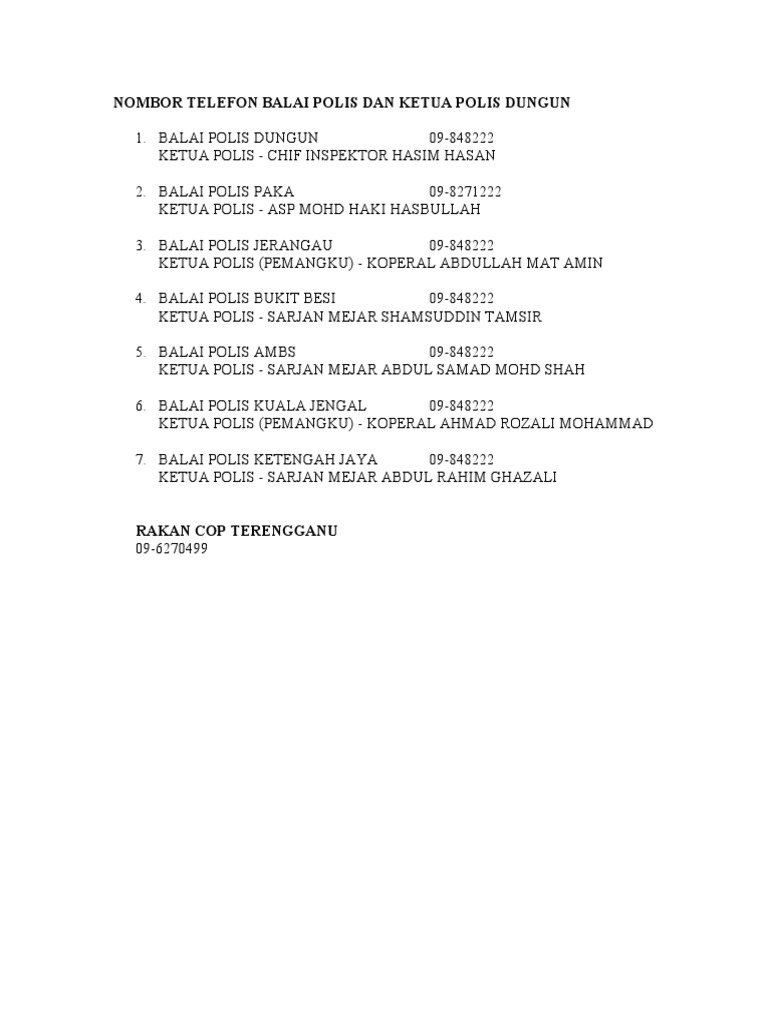 NOMBOR TELEFON BALAI POLIS DAN KETUA POLIS DUNGUN

1. BALAI POLIS DUNGUN 09-848222
KETUA POLIS - CHIF INSPEKTOR HASIM HASAN

2. BALAI POLIS PAKA 09-8271222
KETUA POLIS - ASP MOHD HAKI HASBULLAH

3. BALAI POLIS JERANGAU 09-848222
KETUA POLIS (PEMANGKU) - KOPERAL ABDULLAH MAT AMIN

4. BALAI POLIS BUKIT BESI 09-848222
KETUA POLIS - SARJAN MEJAR SHAMSUDDIN TAMSIR

5. BALAI POLIS AMBS 09-848222
KETUA POLIS - SARJAN MEJAR ABDUL SAMAD MOHD SHAH

6. BALAI POLIS KUALA JENGAL 09-848222
KETUA POLIS (PEMANGKU) - KOPERAL AHMAD ROZALI MOHAMMAD

7. BALAI POLIS KETENGAH JAYA 09-848222
KETUA POLIS - SARJAN MEJAR ABDUL RAHIM GHAZALI

RAKAN COP TERENGGANU
09-6270499